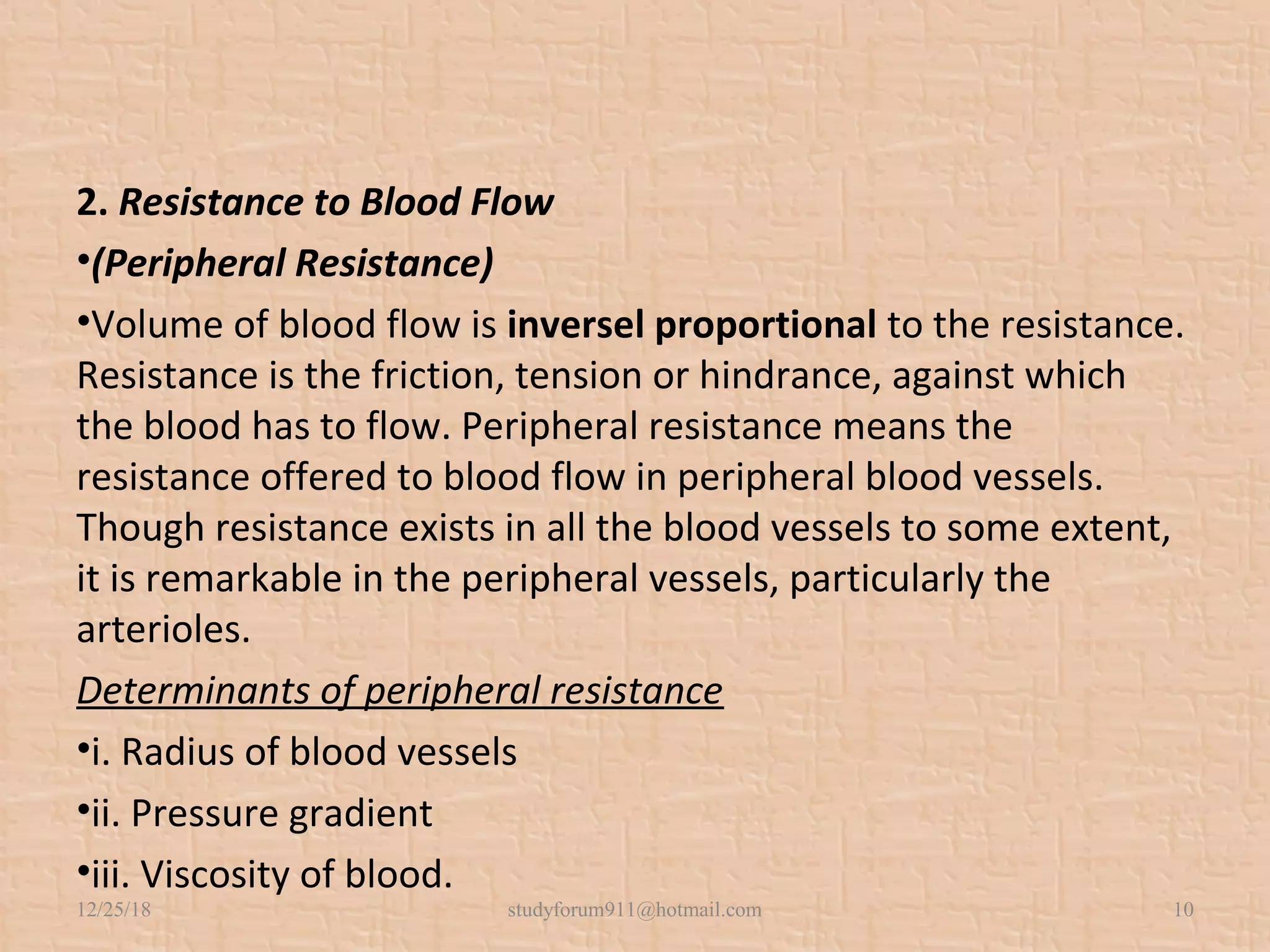 2. Resistance to Blood Flow

•(Peripheral Resistance)

•Volume of blood flow is inversel proportional to the resistance. Resistance is the friction, tension or hindrance, against which the blood has to flow. Peripheral resistance means the resistance offered to blood flow in peripheral blood vessels. Though resistance exists in all the blood vessels to some extent, it is remarkable in the peripheral vessels, particularly the arterioles.

Determinants of peripheral resistance

•i. Radius of blood vessels

•ii. Pressure gradient

•iii. Viscosity of blood.

12/25/18

studyforum911@hotmail.com

10